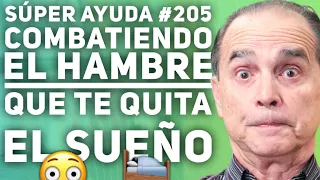 SÚPER AYUDA #205
COMBATIENDO
EL HAMBRE
QUE TE QUITA
EL SUEÑO